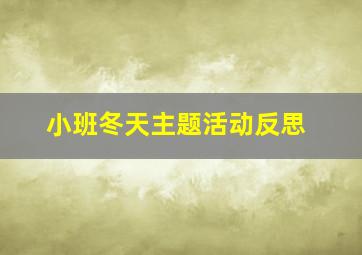 小班冬天主题活动反思